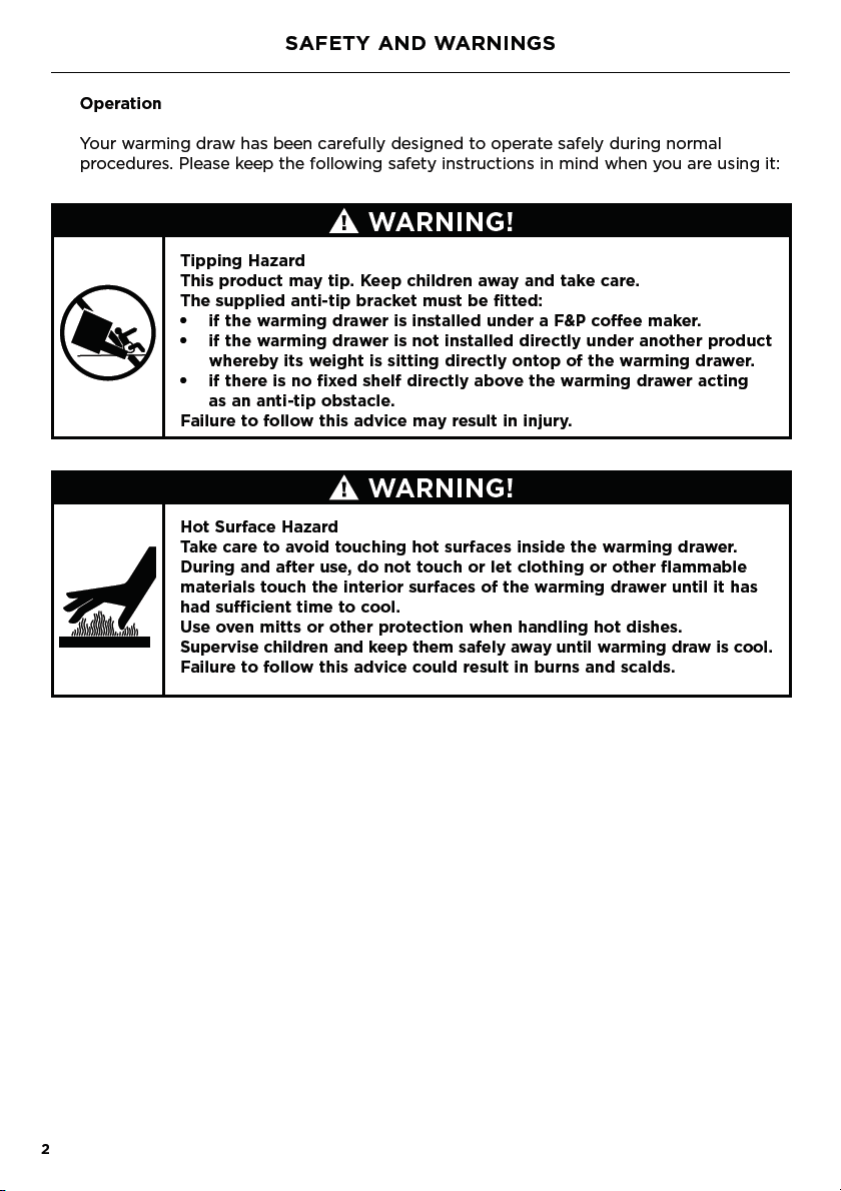 SAFETY AND WARNINGS

Operation

Your warming draw has been carefully designed to operate safely during normal procedures. Please keep the following safety instructions in mind when you are using it:

WARNING!

Tipping Hazard
This product may tip. Keep children away and take care.
The supplied anti-tip bracket must be fitted:
• if the warming drawer is installed under a F&P coffee maker.
• if the warming drawer is not installed directly under another product whereby its weight is sitting directly ontop of the warming drawer.
• if there is no fixed shelf directly above the warming drawer acting as an anti-tip obstacle.
Failure to follow this advice may result in injury.

WARNING!

Hot Surface Hazard
Take care to avoid touching hot surfaces inside the warming drawer.
During and after use, do not touch or let clothing or other flammable materials touch the interior surfaces of the warming drawer until it has had sufficient time to cool.
Use oven mitts or other protection when handling hot dishes.
Supervise children and keep them safely away until warming draw is cool.
Failure to follow this advice could result in burns and scalds.

2